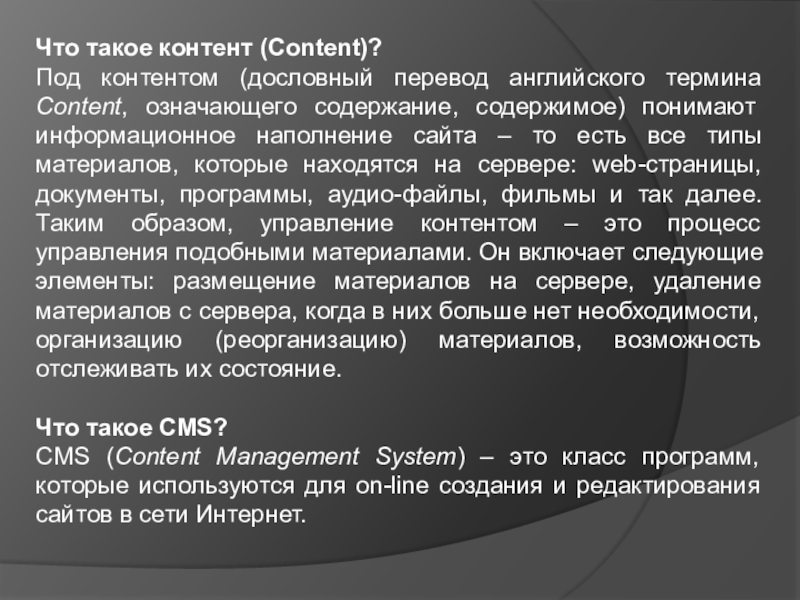 Что такое контент (Content)?
Под контентом (дословный перевод английского термина Content, означающего содержание, содержимое) понимают информационное наполнение сайта – то есть все типы материалов, которые находятся на сервере: web-страницы, документы, программы, аудио-файлы, фильмы и так далее. Таким образом, управление контентом – это процесс управления подобными материалами. Он включает следующие элементы: размещение материалов на сервере, удаление материалов с сервера, когда в них больше нет необходимости, организацию (реорганизацию) материалов, возможность отслеживать их состояние.

Что такое CMS?
CMS (Content Management System) – это класс программ, которые используются для on-line создания и редактирования сайтов в сети Интернет.